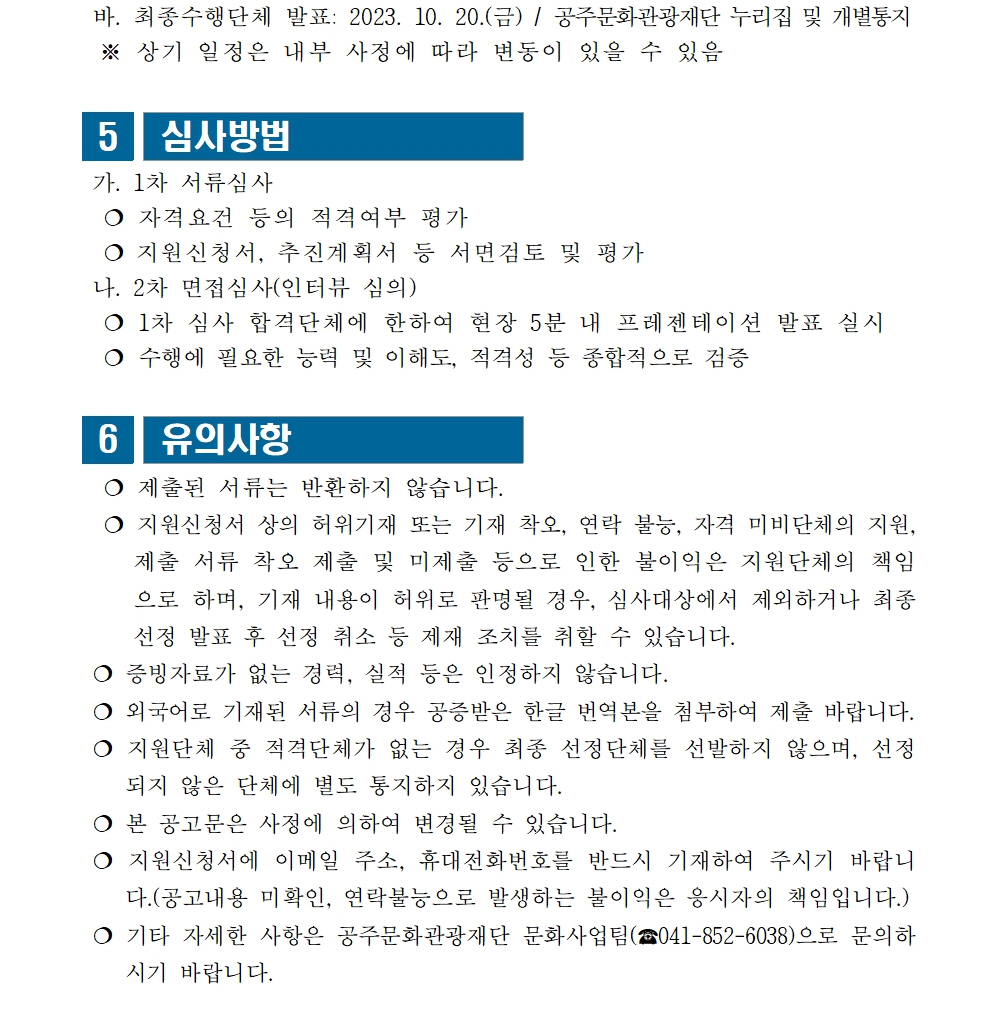 바. 최종수행단체 발표: 2023. 10. 20.(금) / 공주문화관광재단 누리집 및 개별통지
※ 상기 일정은 내부 사정에 따라 변동이 있을 수 있음

5 심사방법

가. 1차 서류심사
❍ 자격요건 등의 적격여부 평가
❍ 지원신청서, 추진계획서 등 서면검토 및 평가
나. 2차 면접심사(인터뷰 심의)
❍ 1차 심사 합격단체에 한하여 현장 5분 내 프레젠테이션 발표 실시
❍ 수행에 필요한 능력 및 이해도, 적격성 등 종합적으로 검증

6 유의사항

❍ 제출된 서류는 반환하지 않습니다.
❍ 지원신청서 상의 허위기재 또는 기재 착오, 연락 불능, 자격 미비단체의 지원, 제출 서류 착오 제출 및 미제출 등으로 인한 불이익은 지원단체의 책임으로 하며, 기재 내용이 허위로 판명될 경우, 심사대상에서 제외하거나 최종 선정 발표 후 선정 취소 등 제재 조치를 취할 수 있습니다.
❍ 증빙자료가 없는 경력, 실적 등은 인정하지 않습니다.
❍ 외국어로 기재된 서류의 경우 공증받은 한글 번역본을 첨부하여 제출 바랍니다.
❍ 지원단체 중 적격단체가 없는 경우 최종 선정단체를 선발하지 않으며, 선정되지 않은 단체에 별도 통지하지 있습니다.
❍ 본 공고문은 사정에 의하여 변경될 수 있습니다.
❍ 지원신청서에 이메일 주소, 휴대전화번호를 반드시 기재하여 주시기 바랍니다.(공고내용 미확인, 연락불능으로 발생하는 불이익은 응시자의 책임입니다.)
❍ 기타 자세한 사항은 공주문화관광재단 문화사업팀(☎041-852-6038)으로 문의하시기 바랍니다.